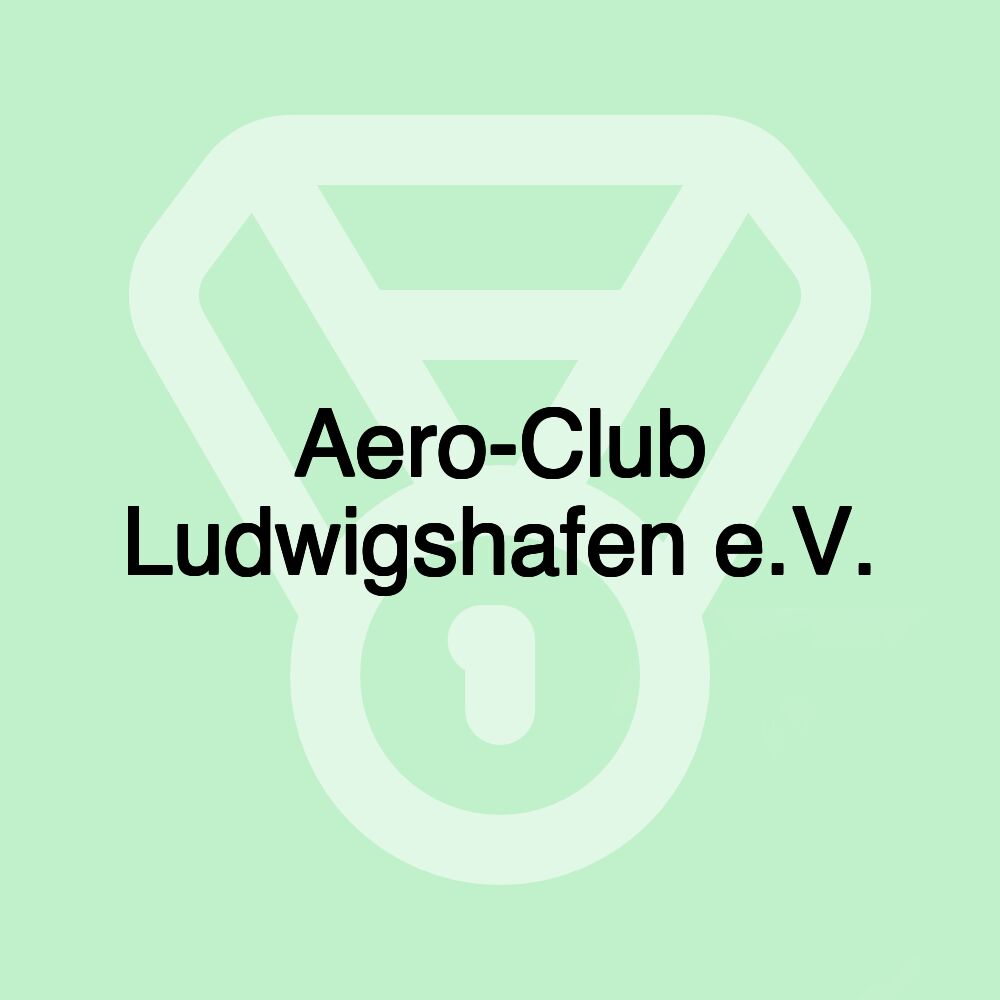 Aero-Club Ludwigshafen e.V.